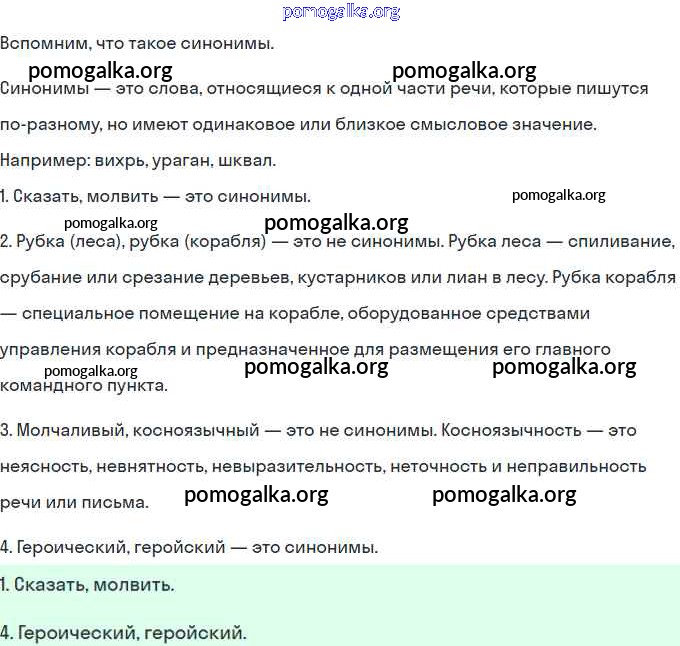 pomogalka.org

Вспомним, что такое синонимы.

pomogalka.org pomogalka.org

Синонимы — это слова, относящиеся к одной части речи, которые пишутся по-разному, но имеют одинаковое или близкое смысловое значение.

Например: вихрь, ураган, шквал.

1. Сказать, молвить — это синонимы.

pomogalka.org

pomogalka.org pomogalka.org

2. Рубка (леса), рубка (корабля) — это не синонимы. Рубка леса — спиливание, срубание или срезание деревьев, кустарников или лиан в лесу. Рубка корабля — специальное помещение на корабле, оборудованное средствами управления корабля и предназначенное для размещения его главного командного пункта.

pomogalka.org pomogalka.org pomogalka.org

3. Молчаливый, косноязычный — это не синонимы. Косноязычность — это неясность, невнятность, невыразительность, неточность и неправильность речи или письма.

pomogalka.org pomogalka.org

4. Героический, геройский — это синонимы.

1. Сказать, молвить.

4. Героический, геройский.